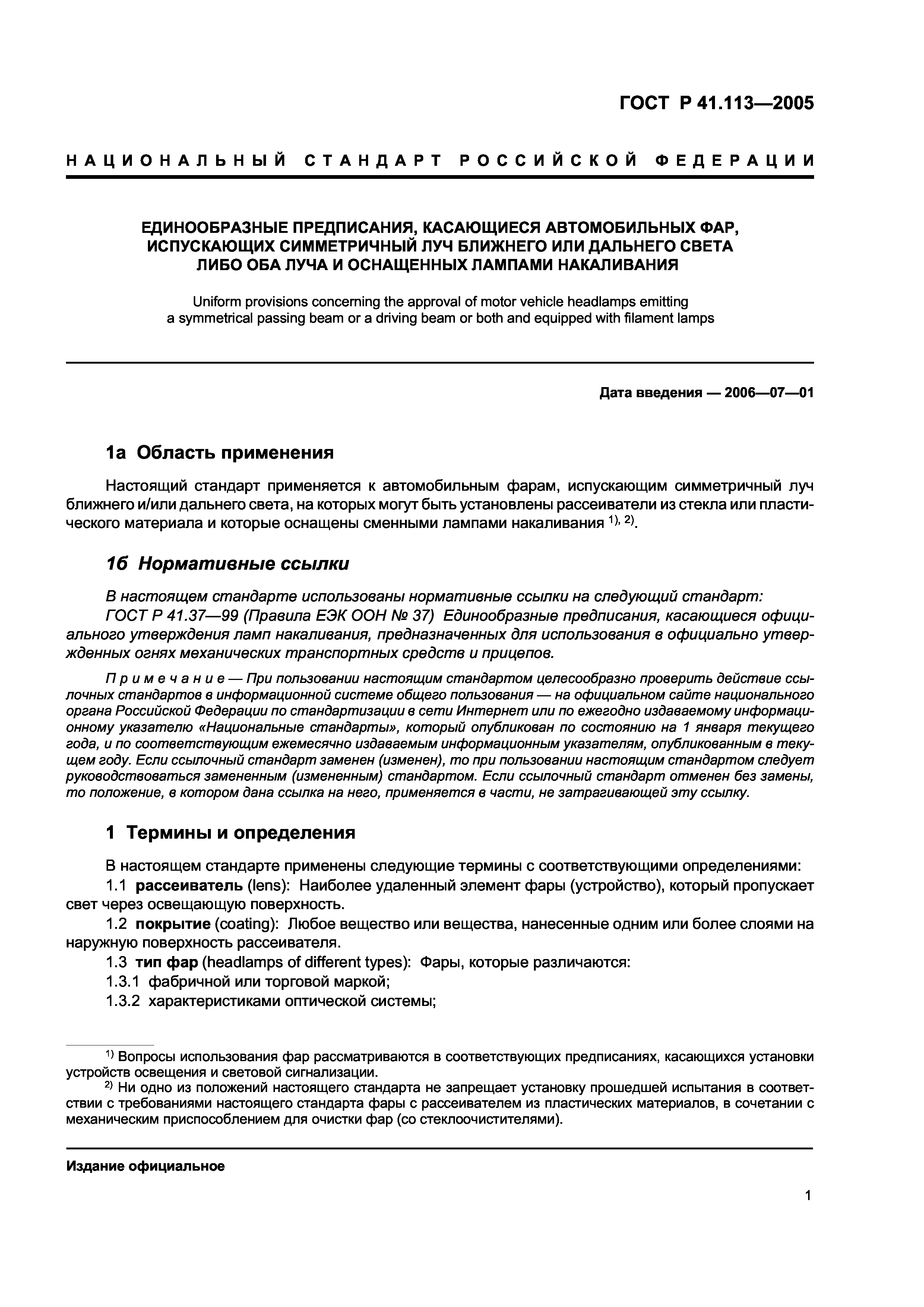 ГОСТ Р 41.113—2005

НАЦИОНАЛЬНЫЙ СТАНДАРТ РОССИЙСКОЙ ФЕДЕРАЦИИ

ЕДИНООБРАЗНЫЕ ПРЕДПИСАНИЯ, КАСАЮЩИЕСЯ АВТОМОБИЛЬНЫХ ФАР, ИСПУСКАЮЩИХ СИММЕТРИЧНЫЙ ЛУЧ БЛИЖНЕГО ИЛИ ДАЛЬНЕГО СВЕТА ЛИБО ОБА ЛУЧА И ОСНАЩЕННЫХ ЛАМПАМИ НАКАЛИВАНИЯ

Uniform provisions concerning the approval of motor vehicle headlamps emitting a symmetrical passing beam or a driving beam or both and equipped with filament lamps

Дата введения — 2006—07—01

1а Область применения

Настоящий стандарт применяется к автомобильным фарам, испускающим симметричный луч ближнего и/или дальнего света, на которых могут быть установлены рассеиватели из стекла или пластического материала и которые оснащены сменными лампами накаливания $^{1), 2)}$.

1б Нормативные ссылки

В настоящем стандарте использованы нормативные ссылки на следующий стандарт:
ГОСТ Р 41.37—99 (Правила ЕЭК ООН № 37) Единообразные предписания, касающиеся официального утверждения ламп накаливания, предназначенных для использования в официально утвержденных огнях механических транспортных средств и прицепов.

Примечание — При пользовании настоящим стандартом целесообразно проверить действие ссылочных стандартов в информационной системе общего пользования — на официальном сайте национального органа Российской Федерации по стандартизации в сети Интернет или по ежегодно издаваемому информационному указателю «Национальные стандарты», который опубликован по состоянию на 1 января текущего года, и по соответствующим ежемесячно издаваемым информационным указателям, опубликованным в текущем году. Если ссылочный стандарт заменен (изменен), то при пользовании настоящим стандартом следует руководствоваться замененным (измененным) стандартом. Если ссылочный стандарт отменен без замены, то положение, в котором дана ссылка на него, применяется в части, не затрагивающей эту ссылку.

1 Термины и определения

В настоящем стандарте применены следующие термины с соответствующими определениями:
1.1 рассеиватель (lens): Наиболее удаленный элемент фары (устройство), который пропускает свет через освещающую поверхность.
1.2 покрытие (coating): Любое вещество или вещества, нанесенные одним или более слоями на наружную поверхность рассеивателя.
1.3 тип фар (headlamps of different types): Фары, которые различаются:
1.3.1 фабричной или торговой маркой;
1.3.2 характеристиками оптической системы;

$^{1)}$ Вопросы использования фар рассматриваются в соответствующих предписаниях, касающихся установки устройств освещения и световой сигнализации.
$^{2)}$ Ни одно из положений настоящего стандарта не запрещает установку прошедшей испытания в соответствии с требованиями настоящего стандарта фары с рассеивателем из пластических материалов, в сочетании с механическим приспособлением для очистки фар (со стеклоочистителями).

Издание официальное

1